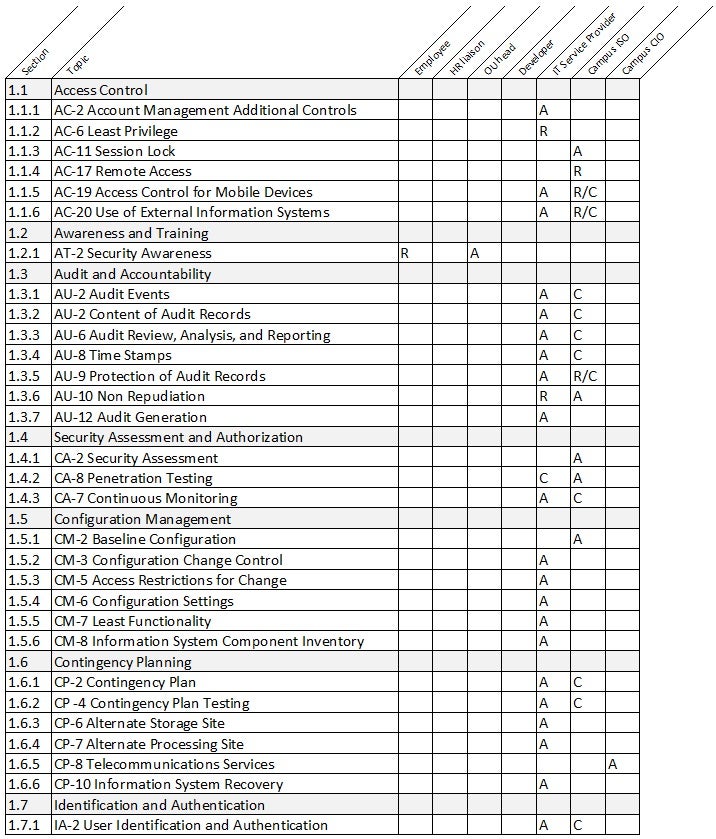 | Section | Topic | Employee | HR liaison | OU head | Developer | IT Service Provider | Campus ISO | Campus CIO |
|---|---|---|---|---|---|---|---|---|
| 1.1 | Access Control | | | | | | | |
| 1.1.1 | AC-2 Account Management Additional Controls | | | | | A | | |
| 1.1.2 | AC-6 Least Privilege | | | | | R | | |
| 1.1.3 | AC-11 Session Lock | | | | | | A | |
| 1.1.4 | AC-17 Remote Access | | | | | | R | |
| 1.1.5 | AC-19 Access Control for Mobile Devices | | | | | A | R/C | |
| 1.1.6 | AC-20 Use of External Information Systems | | | | | A | R/C | |
| 1.2 | Awareness and Training | | | | | | | |
| 1.2.1 | AT-2 Security Awareness | R | | A | | | | |
| 1.3 | Audit and Accountability | | | | | | | |
| 1.3.1 | AU-2 Audit Events | | | | | A | C | |
| 1.3.2 | AU-2 Content of Audit Records | | | | | A | C | |
| 1.3.3 | AU-6 Audit Review, Analysis, and Reporting | | | | | A | C | |
| 1.3.4 | AU-8 Time Stamps | | | | | A | C | |
| 1.3.5 | AU-9 Protection of Audit Records | | | | | A | R/C | |
| 1.3.6 | AU-10 Non Repudiation | | | | | R | A | |
| 1.3.7 | AU-12 Audit Generation | | | | | A | | |
| 1.4 | Security Assessment and Authorization | | | | | | | |
| 1.4.1 | CA-2 Security Assessment | | | | | | A | |
| 1.4.2 | CA-8 Penetration Testing | | | | | C | A | |
| 1.4.3 | CA-7 Continuous Monitoring | | | | | A | C | |
| 1.5 | Configuration Management | | | | | | | |
| 1.5.1 | CM-2 Baseline Configuration | | | | | | A | |
| 1.5.2 | CM-3 Configuration Change Control | | | | | A | | |
| 1.5.3 | CM-5 Access Restrictions for Change | | | | | A | | |
| 1.5.4 | CM-6 Configuration Settings | | | | | A | | |
| 1.5.5 | CM-7 Least Functionality | | | | | A | | |
| 1.5.6 | CM-8 Information System Component Inventory | | | | | A | | |
| 1.6 | Contingency Planning | | | | | | | |
| 1.6.1 | CP-2 Contingency Plan | | | | | A | C | |
| 1.6.2 | CP -4 Contingency Plan Testing | | | | | A | C | |
| 1.6.3 | CP-6 Alternate Storage Site | | | | | A | | |
| 1.6.4 | CP-7 Alternate Processing Site | | | | | A | | |
| 1.6.5 | CP-8 Telecommunications Services | | | | | | | A |
| 1.6.6 | CP-10 Information System Recovery | | | | | A | | |
| 1.7 | Identification and Authentication | | | | | | | |
| 1.7.1 | IA-2 User Identification and Authentication | | | | | A | C | |